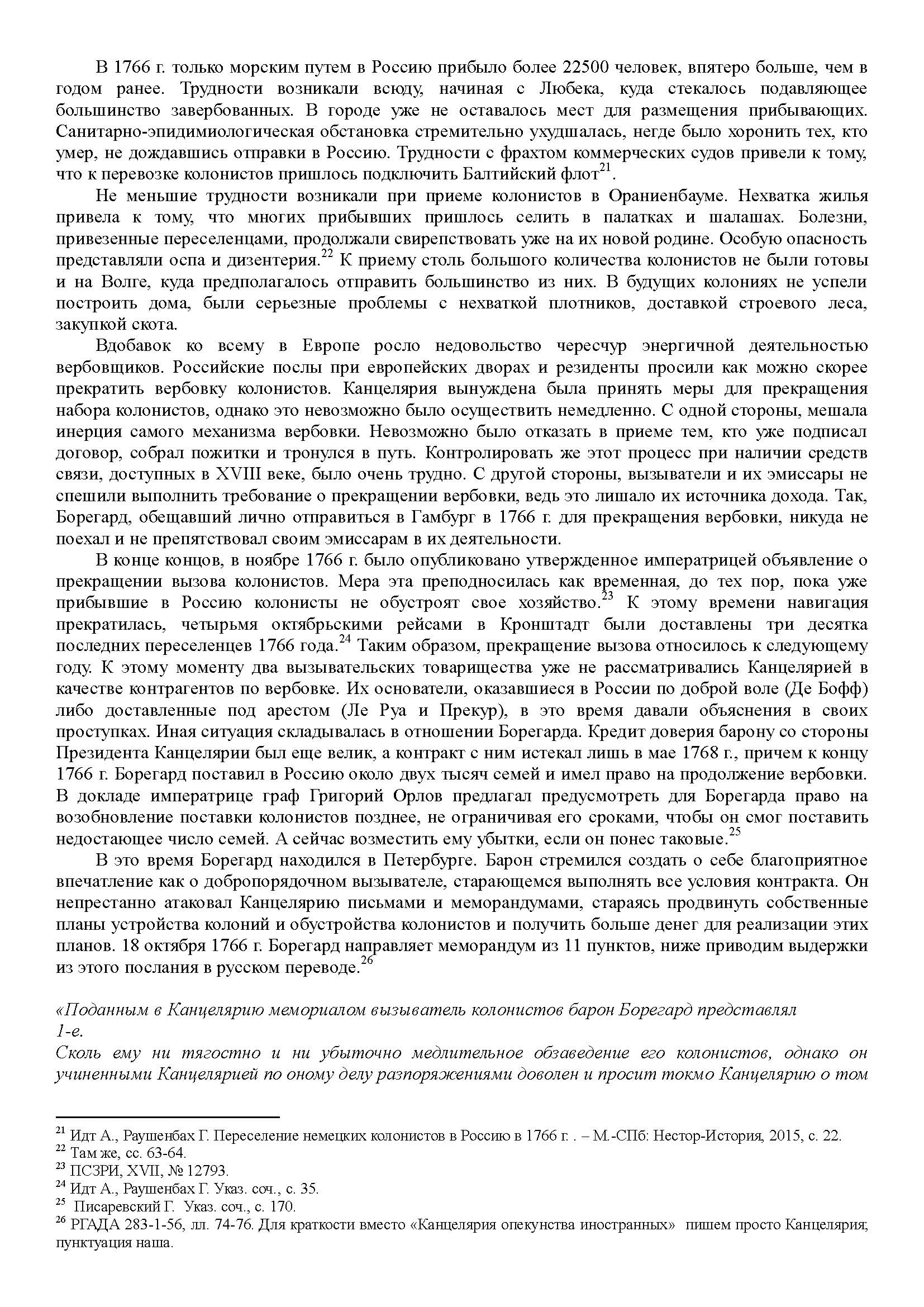 В 1766 г. только морским путем в Россию прибыло более 22500 человек, впятеро больше, чем в годом ранее. Трудности возникали всюду, начиная с Любека, куда стекалось подавляющее большинство завербованных. В городе уже не оставалось мест для размещения прибывающих. Санитарно-эпидимиологическая обстановка стремительно ухудшалась, негде было хоронить тех, кто умер, не дождавшись отправки в Россию. Трудности с фрахтом коммерческих судов привели к тому, что к перевозке колонистов пришлось подключить Балтийский флот$^{21}$.

Не меньшие трудности возникали при приеме колонистов в Ораниенбауме. Нехватка жилья привела к тому, что многих прибывших пришлось селить в палатках и шалашах. Болезни, привезенные переселенцами, продолжали свирепствовать уже на их новой родине. Особую опасность представляли оспа и дизентерия.$^{22}$ К приему столь большого количества колонистов не были готовы и на Волге, куда предполагалось отправить большинство из них. В будущих колониях не успели построить дома, были серьезные проблемы с нехваткой плотников, доставкой строевого леса, закупкой скота.

Вдобавок ко всему в Европе росло недовольство чересчур энергичной деятельностью вербовщиков. Российские послы при европейских дворах и резиденты просили как можно скорее прекратить вербовку колонистов. Канцелярия вынуждена была принять меры для прекращения набора колонистов, однако это невозможно было осуществить немедленно. С одной стороны, мешала инерция самого механизма вербовки. Невозможно было отказать в приеме тем, кто уже подписал договор, собрал пожитки и тронулся в путь. Контролировать же этот процесс при наличии средств связи, доступных в XVIII веке, было очень трудно. С другой стороны, вызыватели и их эмиссары не спешили выполнить требование о прекращении вербовки, ведь это лишало их источника дохода. Так, Борегард, обещавший лично отправиться в Гамбург в 1766 г. для прекращения вербовки, никуда не поехал и не препятствовал своим эмиссарам в их деятельности.

В конце концов, в ноябре 1766 г. было опубликовано утвержденное императрицей объявление о прекращении вызова колонистов. Мера эта преподносилась как временная, до тех пор, пока уже прибывшие в Россию колонисты не обустроят свое хозяйство.$^{23}$ К этому времени навигация прекратилась, четырьмя октябрьскими рейсами в Кронштадт были доставлены три десятка последних переселенцев 1766 года.$^{24}$ Таким образом, прекращение вызова относилось к следующему году. К этому моменту два вызывательских товарищества уже не рассматривались Канцелярией в качестве контрагентов по вербовке. Их основатели, оказавшиеся в России по доброй воле (Де Бофф) либо доставленные под арестом (Ле Руа и Прекур), в это время давали объяснения в своих проступках. Иная ситуация складывалась в отношении Борегарда. Кредит доверия барону со стороны Президента Канцелярии был еще велик, а контракт с ним истекал лишь в мае 1768 г., причем к концу 1766 г. Борегард поставил в Россию около двух тысяч семей и имел право на продолжение вербовки. В докладе императрице граф Григорий Орлов предлагал предусмотреть для Борегарда право на возобновление поставки колонистов позднее, не ограничивая его сроками, чтобы он смог поставить недостающее число семей. А сейчас возместить ему убытки, если он понес таковые.$^{25}$

В это время Борегард находился в Петербурге. Барон стремился создать о себе благоприятное впечатление как о добропорядочном вызывателе, старающемся выполнять все условия контракта. Он непрестанно атаковал Канцелярию письмами и меморандумами, стараясь продвинуть собственные планы устройства колоний и обустройства колонистов и получить больше денег для реализации этих планов. 18 октября 1766 г. Борегард направляет меморандум из 11 пунктов, ниже приводим выдержки из этого послания в русском переводе.$^{26}$

«Поданным в Канцелярию мемориалом вызыватель колонистов барон Борегард представлял
1-е.
Сколь ему ни тягостно и ни убыточно медлительное обзаведение его колонистов, однако он учиненными Канцелярией по оному делу разпоряжениями доволен и просит токмо Канцелярию о том

$^{21}$ Идт А., Раушенбах Г. Переселение немецких колонистов в Россию в 1766 г. . – М.-СПб: Нестор-История, 2015, с. 22.
$^{22}$ Там же, сс. 63-64.
$^{23}$ ПСЗРИ, XVII, № 12793.
$^{24}$ Идт А., Раушенбах Г. Указ. соч., с. 35.
$^{25}$ Писаревский Г. Указ. соч., с. 170.
$^{26}$ РГАДА 283-1-56, лл. 74-76. Для краткости вместо «Канцелярия опекунства иностранных» пишем просто Канцелярия; пунктуация наша.